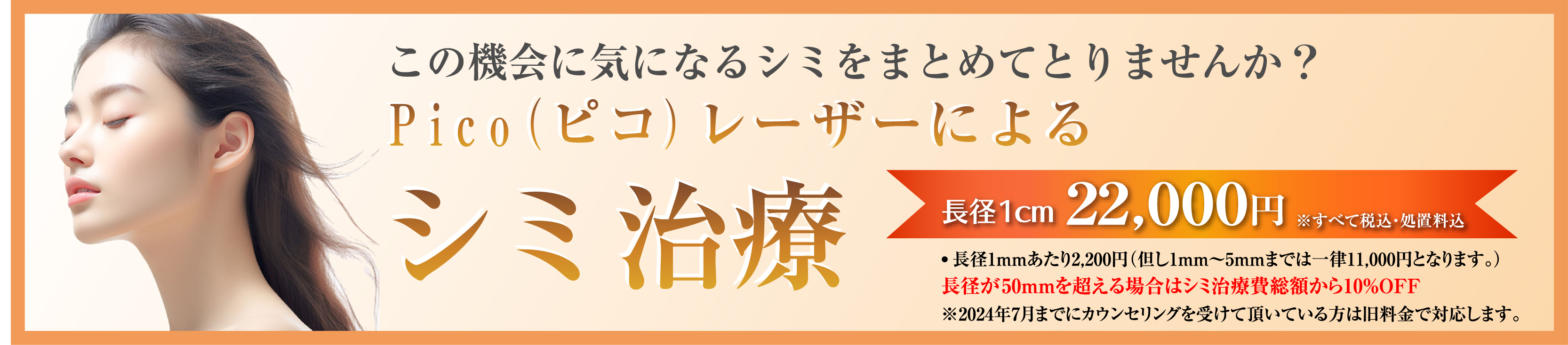 この機会に気になるシミをまとめてとりませんか？
Pico（ピコ）レーザーによる
シミ治療

長径1cm 22,000円 ※すべて税込・処置料込

• 長径1mmあたり2,200円（但し1mm〜5mmまでは一律11,000円となります。）
長径が50mmを超える場合はシミ治療費総額から10%OFF
※2024年7月までにカウンセリングを受けて頂いている方は旧料金で対応します。